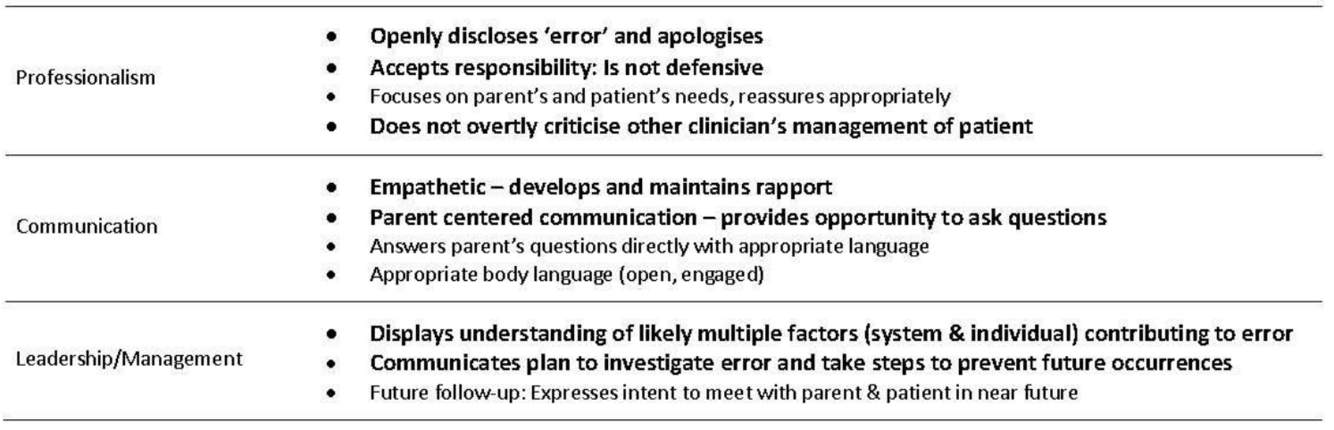 | | |
|---|---|
| Professionalism | • Openly discloses 'error' and apologises<br>• Accepts responsibility: Is not defensive<br>• Focuses on parent's and patient's needs, reassures appropriately<br>• Does not overtly criticise other clinician's management of patient |
| Communication | • Empathetic – develops and maintains rapport<br>• Parent centered communication – provides opportunity to ask questions<br>• Answers parent's questions directly with appropriate language<br>• Appropriate body language (open, engaged) |
| Leadership/Management | • Displays understanding of likely multiple factors (system & individual) contributing to error<br>• Communicates plan to investigate error and take steps to prevent future occurrences<br>• Future follow-up: Expresses intent to meet with parent & patient in near future |